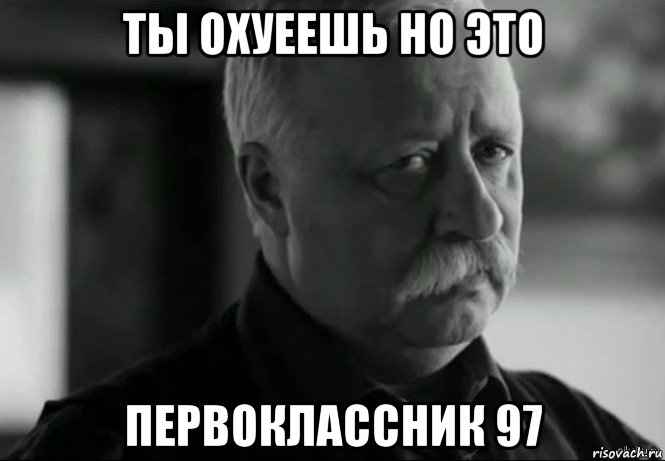 ТЫ ОХУЕЕШЬ НО ЭТО

ПЕРВОКЛАССНИК 97

risovach.ru